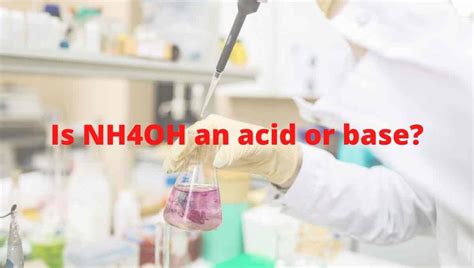 Is NH4OH an acid or base?